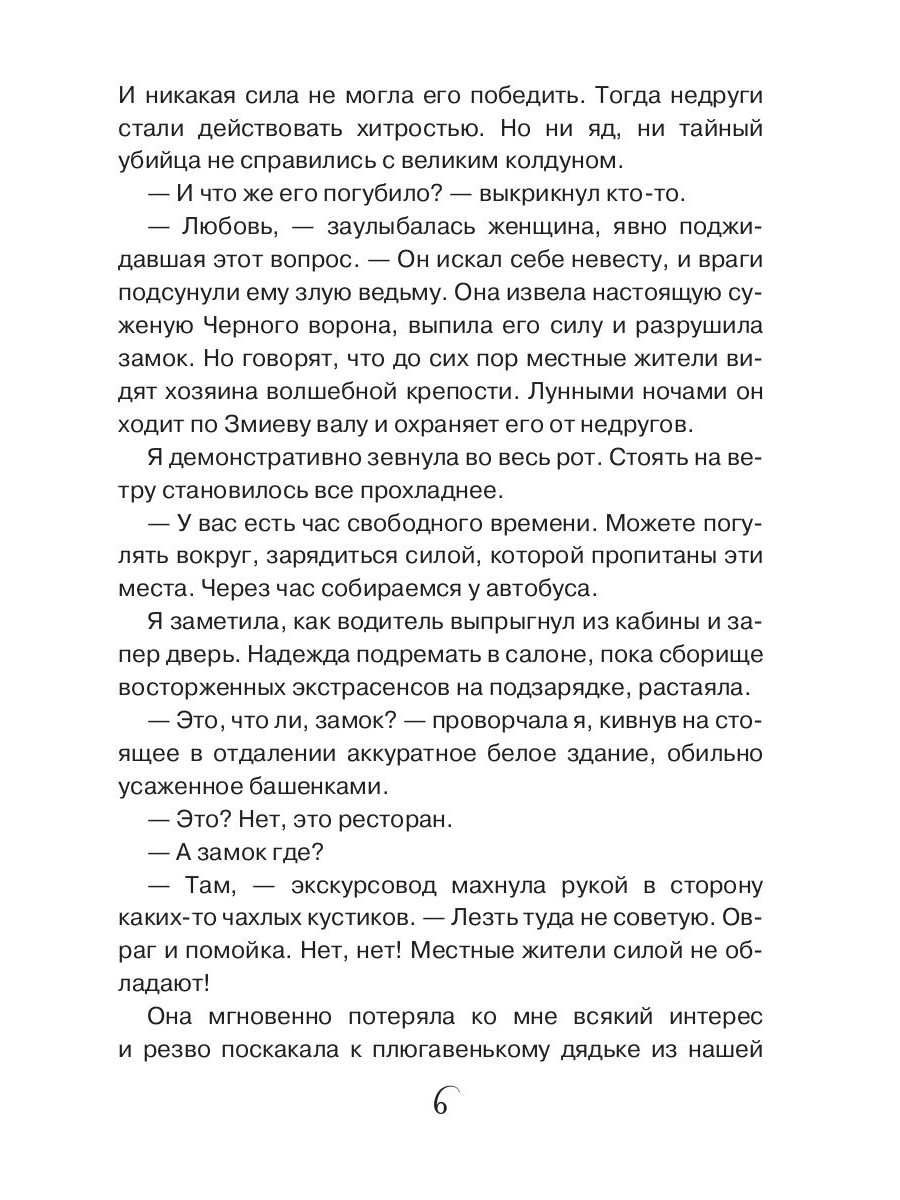 И никакая сила не могла его победить. Тогда недруги стали действовать хитростью. Но ни яд, ни тайный убийца не справились с великим колдуном.

— И что же его погубило? — выкрикнул кто-то.

— Любовь, — заулыбалась женщина, явно поджидавшая этот вопрос. — Он искал себе невесту, и враги подсунули ему злую ведьму. Она извела настоящую суженую Черного ворона, выпила его силу и разрушила замок. Но говорят, что до сих пор местные жители видят хозяина волшебной крепости. Лунными ночами он ходит по Змиеву валу и охраняет его от недругов.

Я демонстративно зевнула во весь рот. Стоять на ветру становилось все прохладнее.

— У вас есть час свободного времени. Можете погулять вокруг, зарядиться силой, которой пропитаны эти места. Через час собираемся у автобуса.

Я заметила, как водитель выпрыгнул из кабины и запер дверь. Надежда подремать в салоне, пока сборище восторженных экстрасенсов на подзарядке, растаяла.

— Это, что ли, замок? — проворчала я, кивнув на стоящее в отдалении аккуратное белое здание, обильно усаженное башенками.

— Это? Нет, это ресторан.

— А замок где?

— Там, — экскурсовод махнула рукой в сторону каких-то чахлых кустиков. — Лезть туда не советую. Овраг и помойка. Нет, нет! Местные жители силой не обладают!

Она мгновенно потеряла ко мне всякий интерес и резво поскакала к плюгавенькому дядьке из нашей

6